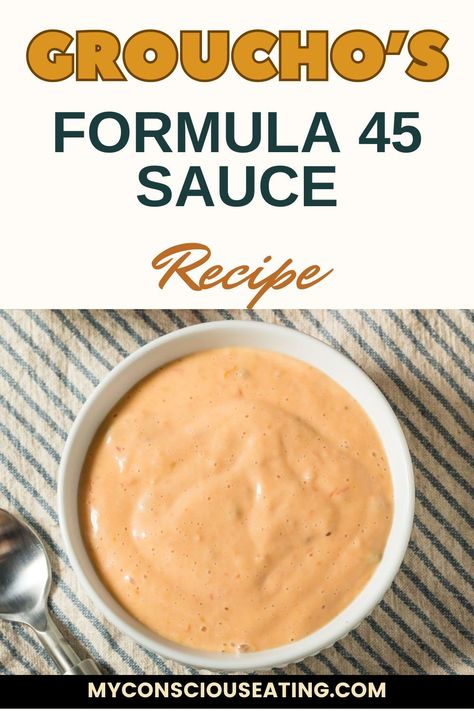 GROUCHO'S

FORMULA 45 SAUCE

Recipe

MYCONSCIOUSEATING.COM